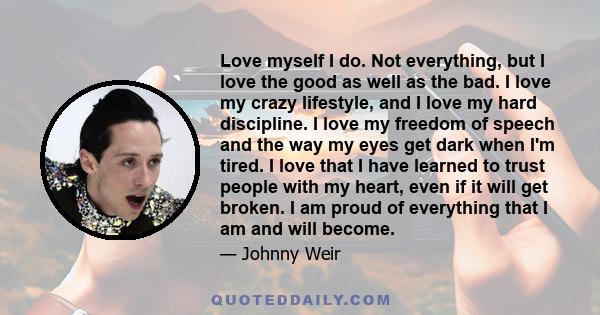 Love myself I do. Not everything, but I love the good as well as the bad. I love my crazy lifestyle, and I love my hard discipline. I love my freedom of speech and the way my eyes get dark when I'm tired. I love that I have learned to trust people with my heart, even if it will get broken. I am proud of everything that I am and will become.

— Johnny Weir

QUOTEDDAILY.COM